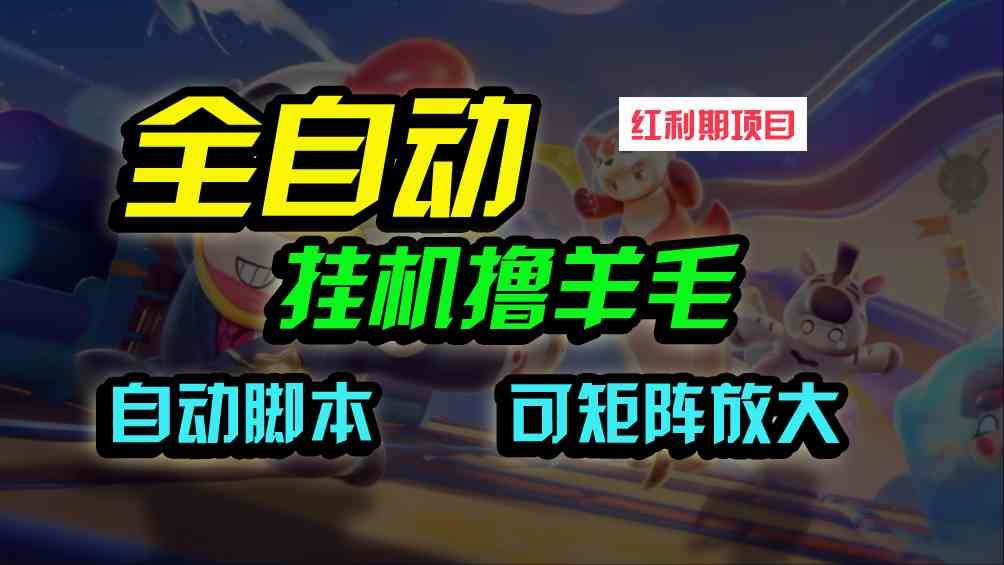 全自动

红利期项目

挂机撸羊毛

自动脚本

可矩阵放大